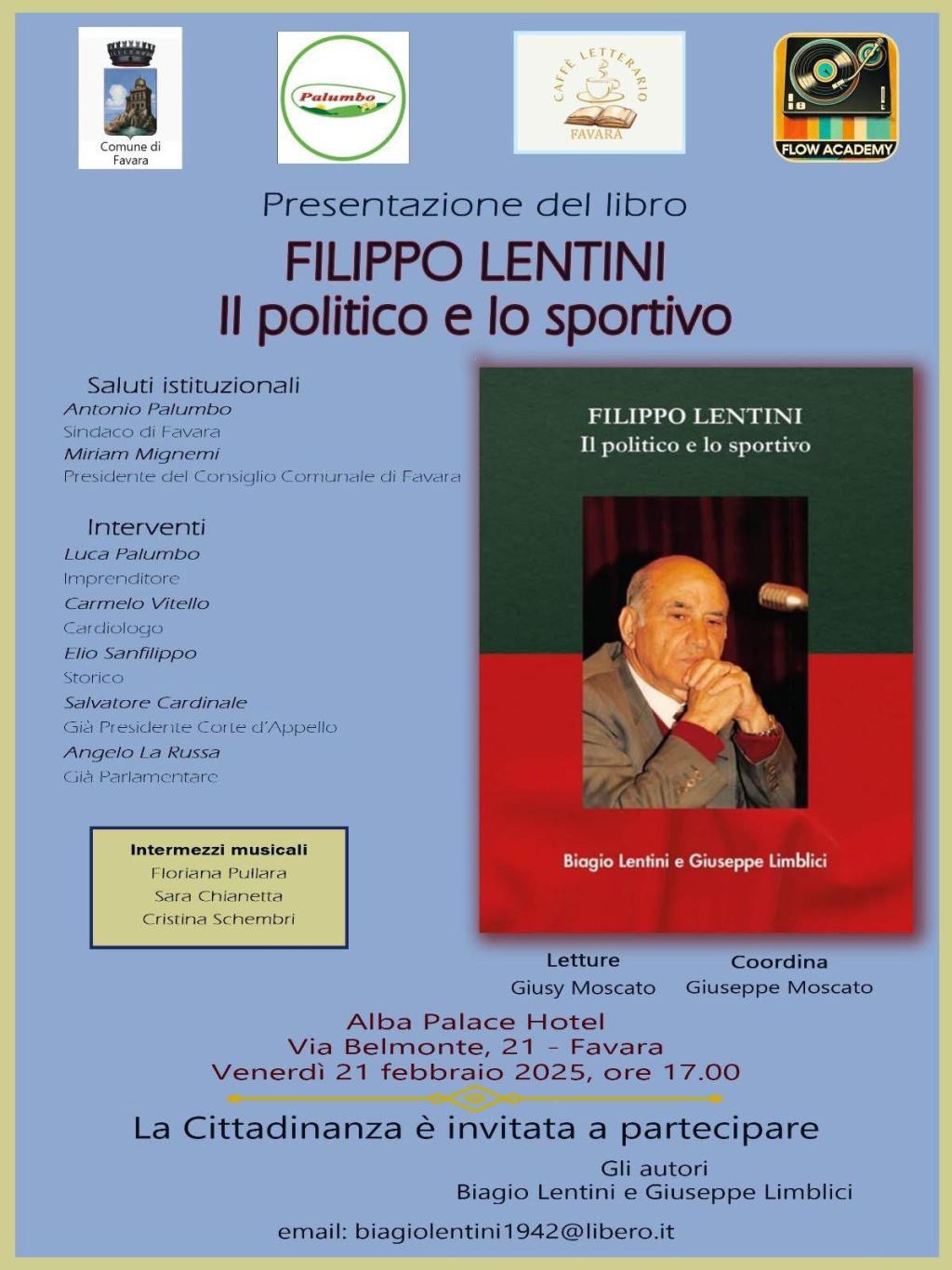 Comune di Favara

Palumbo

CAFFÈ LETTERARIO
FAVARA

FLOW ACADEMY

Presentazione del libro

FILIPPO LENTINI
Il politico e lo sportivo

Saluti istituzionali
Antonio Palumbo
Sindaco di Favara
Miriam Mignemi
Presidente del Consiglio Comunale di Favara

Interventi
Luca Palumbo
Imprenditore
Carmelo Vitello
Cardiologo
Elio Sanfilippo
Storico
Salvatore Cardinale
Già Presidente Corte d'Appello
Angelo La Russa
Già Parlamentare

Intermezzi musicali
Floriana Pullara
Sara Chianetta
Cristina Schembri

FILIPPO LENTINI
Il politico e lo sportivo

Biagio Lentini e Giuseppe Limblici

Letture
Giusy Moscato

Coordina
Giuseppe Moscato

Alba Palace Hotel
Via Belmonte, 21 - Favara
Venerdì 21 febbraio 2025, ore 17.00

La Cittadinanza è invitata a partecipare

Gli autori
Biagio Lentini e Giuseppe Limblici

email: biagiolentini1942@libero.it